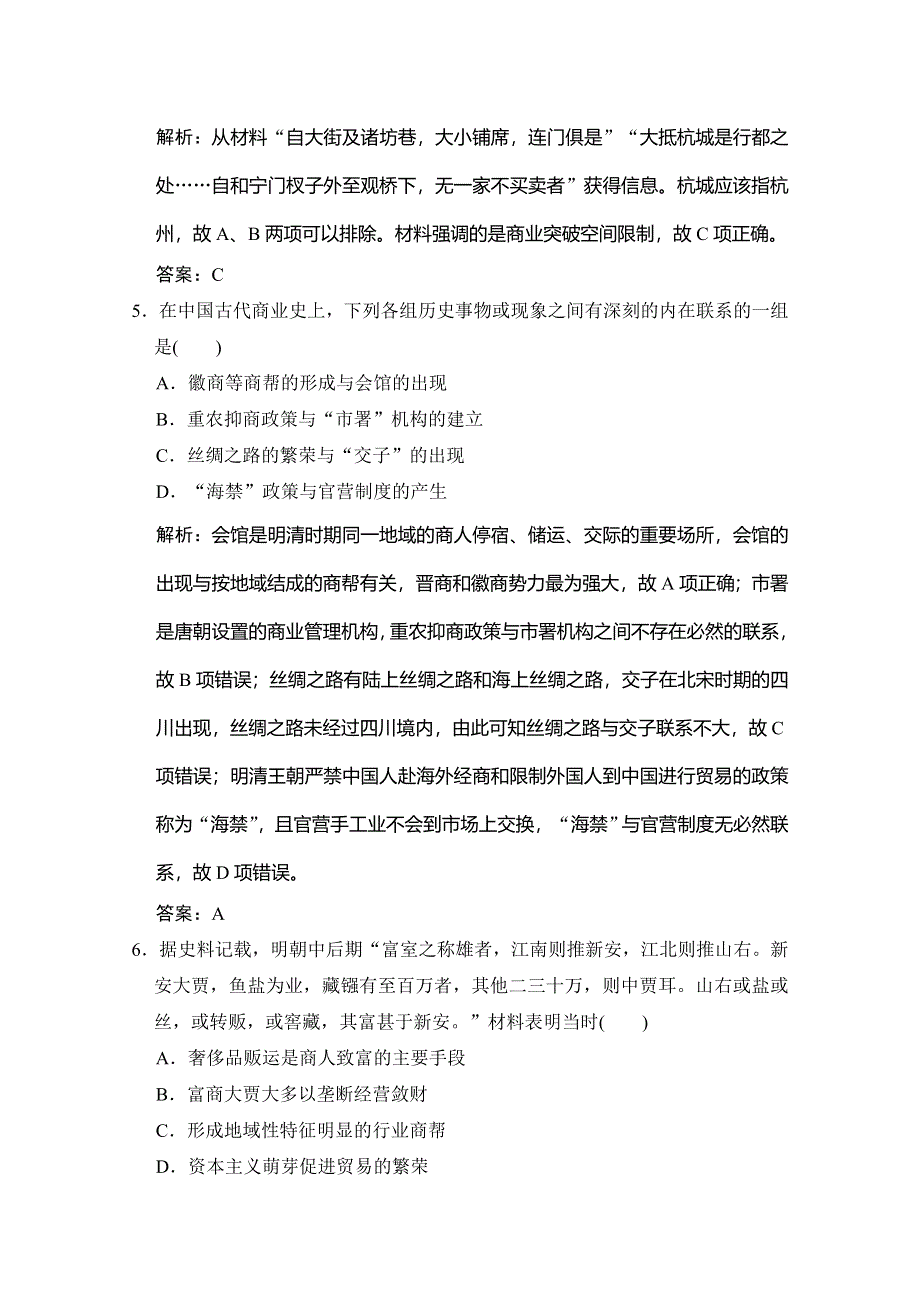 解析：从材料“自大街及诸坊巷，大小铺席，连门俱是”“大抵杭城是行都之处……自和宁门杈子外至观桥下，无一家不买卖者”获得信息。杭城应该指杭州，故 A、B 两项可以排除。材料强调的是商业突破空间限制，故 C 项正确。

答案：C

5．在中国古代商业史上，下列各组历史事物或现象之间有深刻的内在联系的一组是(　　)

A．徽商等商帮的形成与会馆的出现

B．重农抑商政策与“市署”机构的建立

C．丝绸之路的繁荣与“交子”的出现

D．“海禁”政策与官营制度的产生

解析：会馆是明清时期同一地域的商人停宿、储运、交际的重要场所，会馆的出现与按地域结成的商帮有关，晋商和徽商势力最为强大，故 A 项正确；市署是唐朝设置的商业管理机构，重农抑商政策与市署机构之间不存在必然的联系，故 B 项错误；丝绸之路有陆上丝绸之路和海上丝绸之路，交子在北宋时期的四川出现，丝绸之路未经过四川境内，由此可知丝绸之路与交子联系不大，故 C 项错误；明清王朝严禁中国人赴海外经商和限制外国人到中国进行贸易的政策称为“海禁”，且官营手工业不会到市场上交换，“海禁”与官营制度无必然联系，故 D 项错误。

答案：A

6．据史料记载，明朝中后期“富室之称雄者，江南则推新安，江北则推山右。新安大贾，鱼盐为业，藏镪有至百万者，其他二三十万，则中贾耳。山右或盐或丝，或转贩，或窖藏，其富甚于新安。”材料表明当时(　　)

A．奢侈品贩运是商人致富的主要手段

B．富商大贾大多以垄断经营敛财

C．形成地域性特征明显的行业商帮

D．资本主义萌芽促进贸易的繁荣